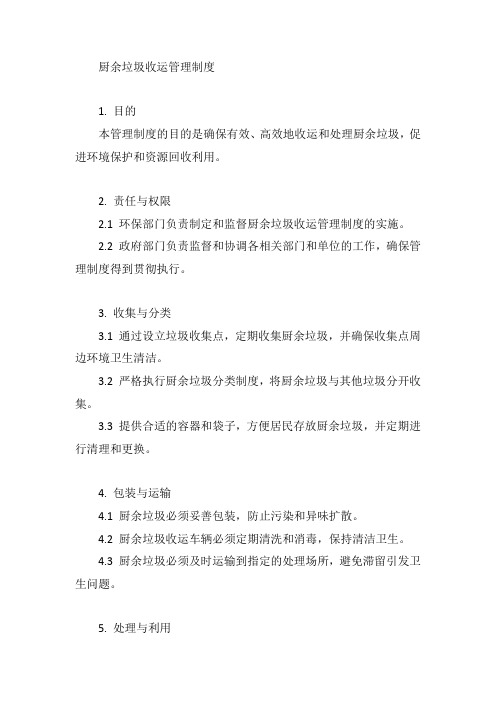 厨余垃圾收运管理制度

1. 目的

本管理制度的目的是确保有效、高效地收运和处理厨余垃圾，促进环境保护和资源回收利用。

2. 责任与权限

2.1 环保部门负责制定和监督厨余垃圾收运管理制度的实施。

2.2 政府部门负责监督和协调各相关部门和单位的工作，确保管理制度得到贯彻执行。

3. 收集与分类

3.1 通过设立垃圾收集点，定期收集厨余垃圾，并确保收集点周边环境卫生清洁。

3.2 严格执行厨余垃圾分类制度，将厨余垃圾与其他垃圾分开收集。

3.3 提供合适的容器和袋子，方便居民存放厨余垃圾，并定期进行清理和更换。

4. 包装与运输

4.1 厨余垃圾必须妥善包装，防止污染和异味扩散。

4.2 厨余垃圾收运车辆必须定期清洗和消毒，保持清洁卫生。

4.3 厨余垃圾必须及时运输到指定的处理场所，避免滞留引发卫生问题。

5. 处理与利用